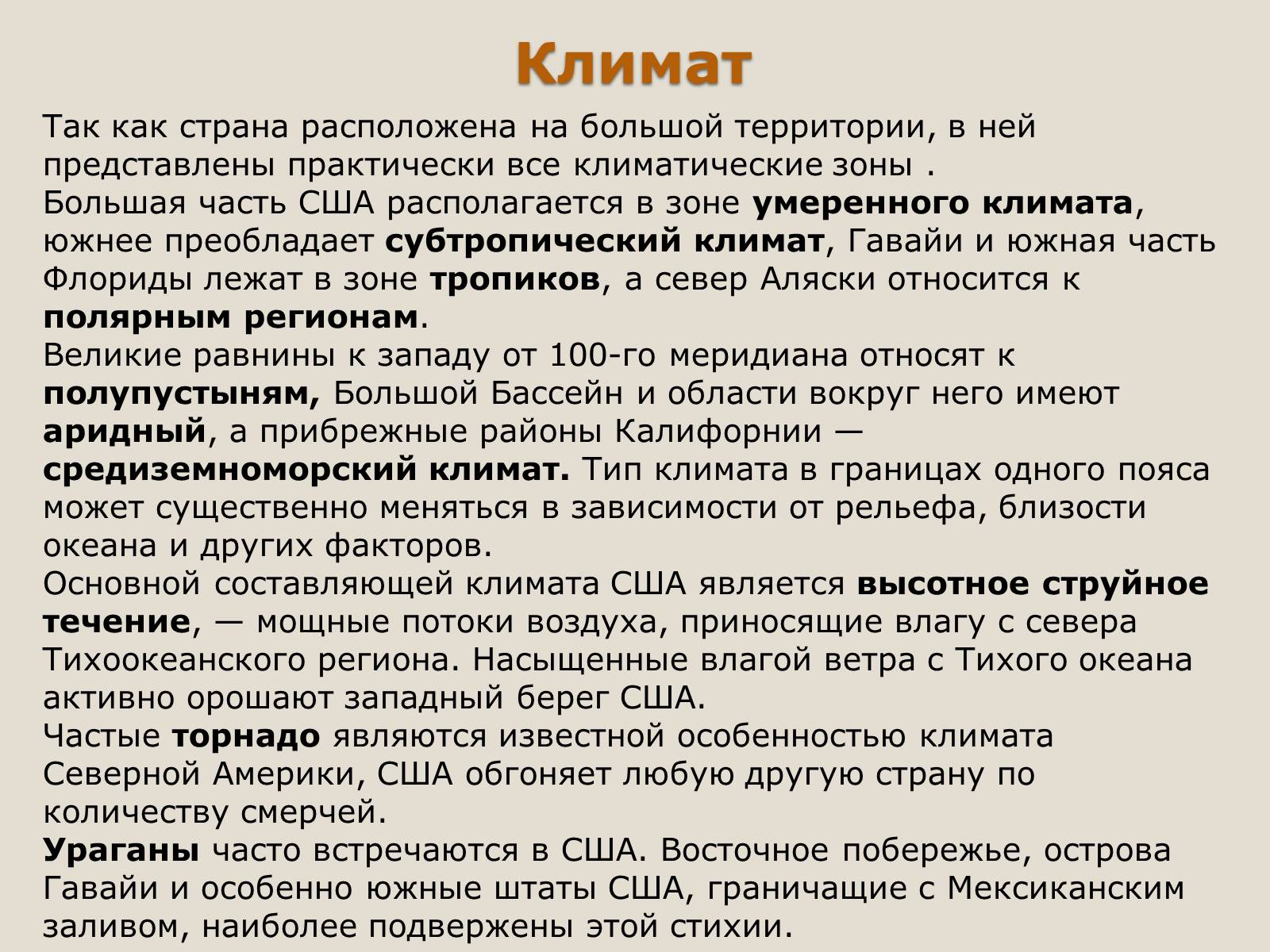 Климат

Так как страна расположена на большой территории, в ней представлены практически все климатические зоны .
Большая часть США располагается в зоне умеренного климата, южнее преобладает субтропический климат, Гавайи и южная часть Флориды лежат в зоне тропиков, а север Аляски относится к полярным регионам.
Великие равнины к западу от 100-го меридиана относят к полупустыням, Большой Бассейн и области вокруг него имеют аридный, а прибрежные районы Калифорнии — средиземноморский климат. Тип климата в границах одного пояса может существенно меняться в зависимости от рельефа, близости океана и других факторов.
Основной составляющей климата США является высотное струйное течение, — мощные потоки воздуха, приносящие влагу с севера Тихоокеанского региона. Насыщенные влагой ветра с Тихого океана активно орошают западный берег США.
Частые торнадо являются известной особенностью климата Северной Америки, США обгоняет любую другую страну по количеству смерчей.
Ураганы часто встречаются в США. Восточное побережье, острова Гавайи и особенно южные штаты США, граничащие с Мексиканским заливом, наиболее подвержены этой стихии.